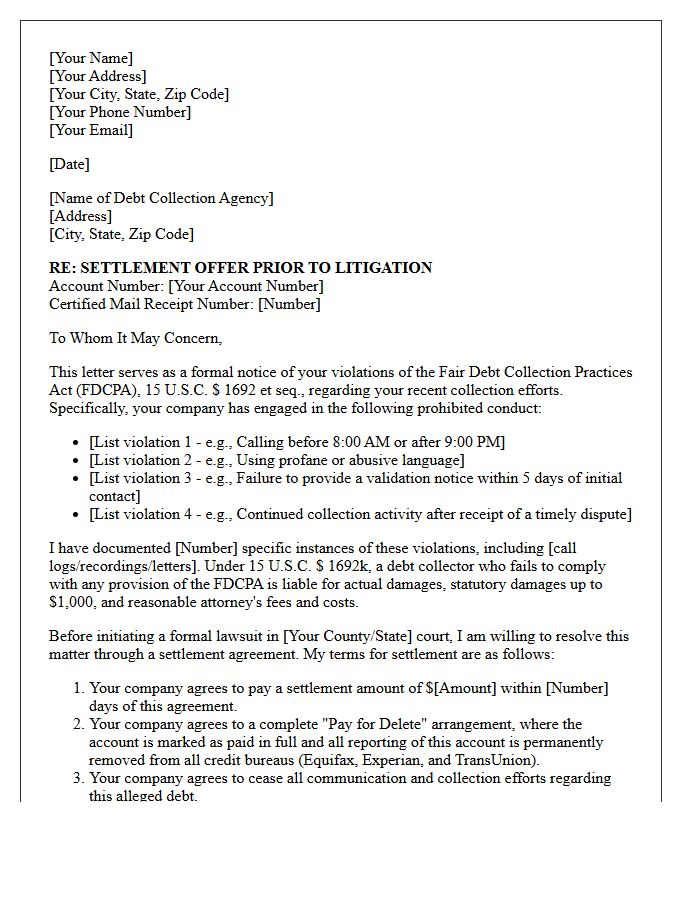 [Your Name]
[Your Address]
[Your City, State, Zip Code]
[Your Phone Number]
[Your Email]

[Date]

[Name of Debt Collection Agency]
[Address]
[City, State, Zip Code]

RE: SETTLEMENT OFFER PRIOR TO LITIGATION
Account Number: [Your Account Number]
Certified Mail Receipt Number: [Number]

To Whom It May Concern,

This letter serves as a formal notice of your violations of the Fair Debt Collection Practices Act (FDCPA), 15 U.S.C. $ 1692 et seq., regarding your recent collection efforts. Specifically, your company has engaged in the following prohibited conduct:

• [List violation 1 - e.g., Calling before 8:00 AM or after 9:00 PM]
• [List violation 2 - e.g., Using profane or abusive language]
• [List violation 3 - e.g., Failure to provide a validation notice within 5 days of initial contact]
• [List violation 4 - e.g., Continued collection activity after receipt of a timely dispute]

I have documented [Number] specific instances of these violations, including [call logs/recordings/letters]. Under 15 U.S.C. $ 1692k, a debt collector who fails to comply with any provision of the FDCPA is liable for actual damages, statutory damages up to $1,000, and reasonable attorney's fees and costs.

Before initiating a formal lawsuit in [Your County/State] court, I am willing to resolve this matter through a settlement agreement. My terms for settlement are as follows:

1. Your company agrees to pay a settlement amount of $[Amount] within [Number] days of this agreement.
2. Your company agrees to a complete "Pay for Delete" arrangement, where the account is marked as paid in full and all reporting of this account is permanently removed from all credit bureaus (Equifax, Experian, and TransUnion).
3. Your company agrees to cease all communication and collection efforts regarding this alleged debt.